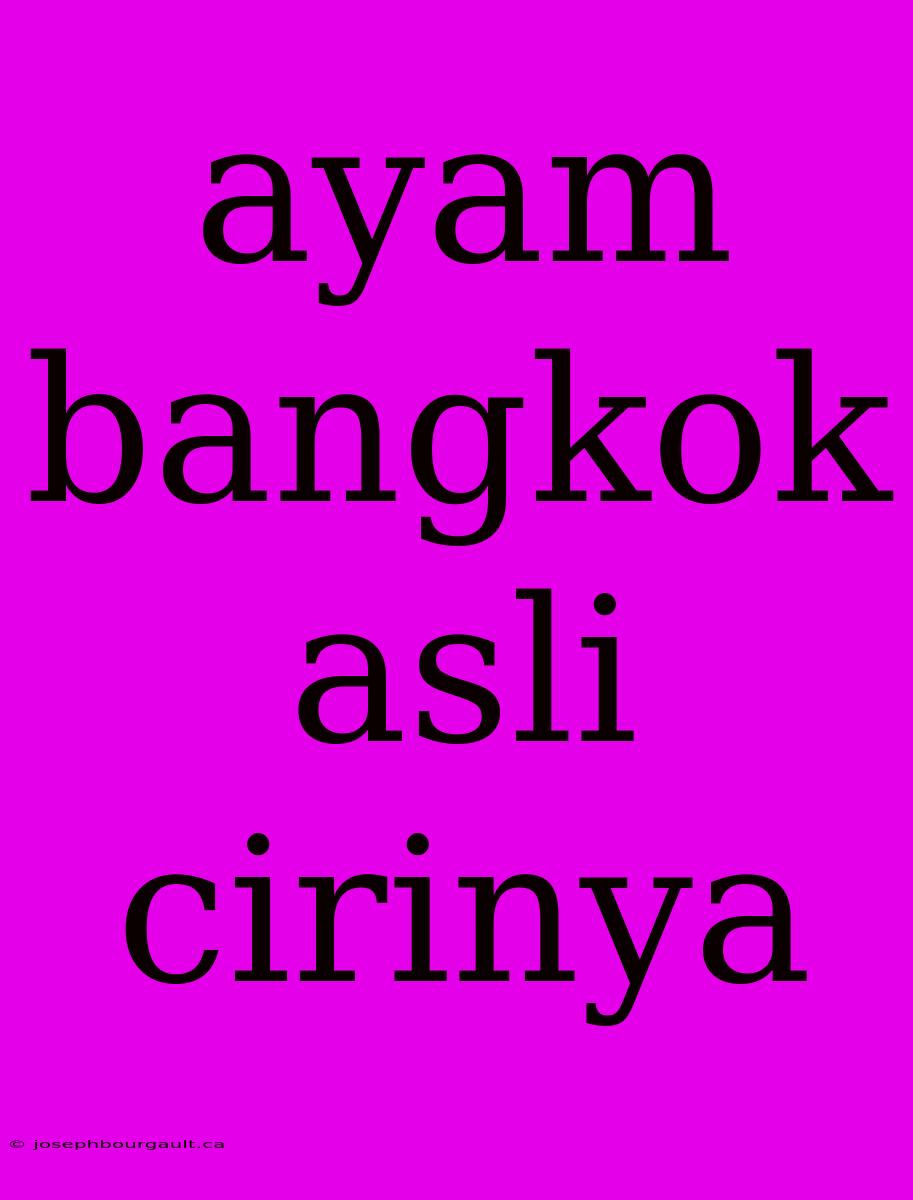 ayam bangkok asli cirinya

© josephbourgault.ca